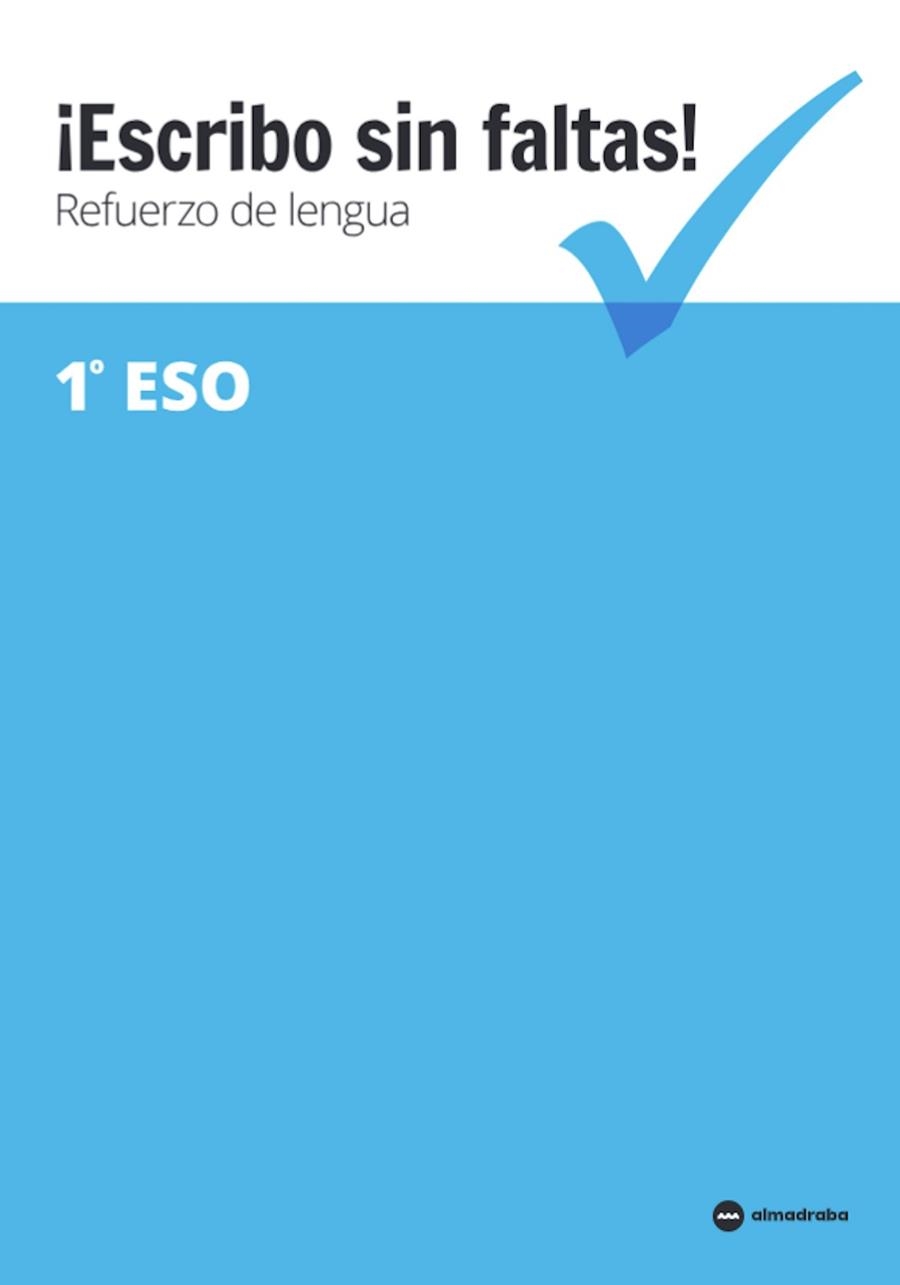 ¡Escribo sin faltas!
Refuerzo de lengua

1º ESO

almadraba